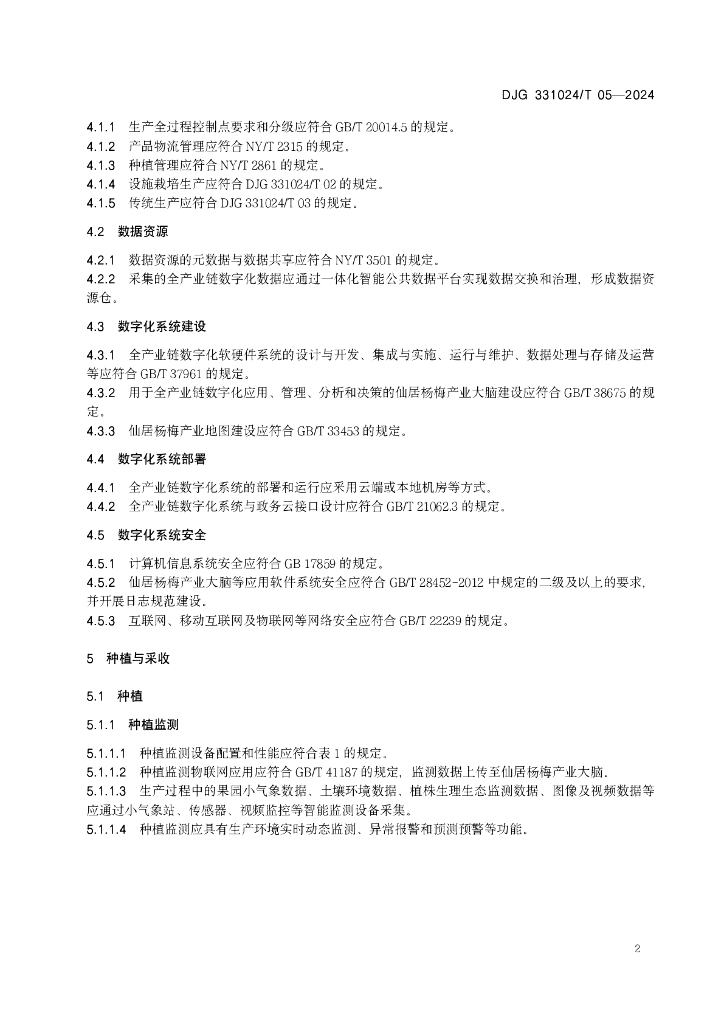 DJG 331024/T 05—2024

4.1.1 生产全过程控制点要求和分级应符合 GB/T 20014.5 的规定。
4.1.2 产品物流管理应符合 NY/T 2315 的规定。
4.1.3 种植管理应符合 NY/T 2861 的规定。
4.1.4 设施栽培生产应符合 DJG 331024/T 02 的规定。
4.1.5 传统生产应符合 DJG 331024/T 03 的规定。

4.2 数据资源

4.2.1 数据资源的元数据与数据共享应符合 NY/T 3501 的规定。
4.2.2 采集的全产业链数字化数据应通过一体化智能公共数据平台实现数据交换和治理，形成数据资源仓。

4.3 数字化系统建设

4.3.1 全产业链数字化软硬件系统的设计与开发、集成与实施、运行与维护、数据处理与存储及运营等应符合 GB/T 37961 的规定。
4.3.2 用于全产业链数字化应用、管理、分析和决策的仙居杨梅产业大脑建设应符合 GB/T 38675 的规定。
4.3.3 仙居杨梅产业地图建设应符合 GB/T 33453 的规定。

4.4 数字化系统部署

4.4.1 全产业链数字化系统的部署和运行应采用云端或本地机房等方式。
4.4.2 全产业链数字化系统与政务云接口设计应符合 GB/T 21062.3 的规定。

4.5 数字化系统安全

4.5.1 计算机信息系统安全应符合 GB 17859 的规定。
4.5.2 仙居杨梅产业大脑等应用软件系统安全应符合 GB/T 28452-2012 中规定的二级及以上的要求，并开展日志规范建设。
4.5.3 互联网、移动互联网及物联网等网络安全应符合 GB/T 22239 的规定。

5 种植与采收

5.1 种植

5.1.1 种植监测

5.1.1.1 种植监测设备配置和性能应符合表 1 的规定。
5.1.1.2 种植监测物联网应用应符合 GB/T 41187 的规定，监测数据上传至仙居杨梅产业大脑。
5.1.1.3 生产过程中的果园小气象数据、土壤环境数据、植株生理生态监测数据、图像及视频数据等应通过小气象站、传感器、视频监控等智能监测设备采集。
5.1.1.4 种植监测应具有生产环境实时动态监测、异常报警和预测预警等功能。

2